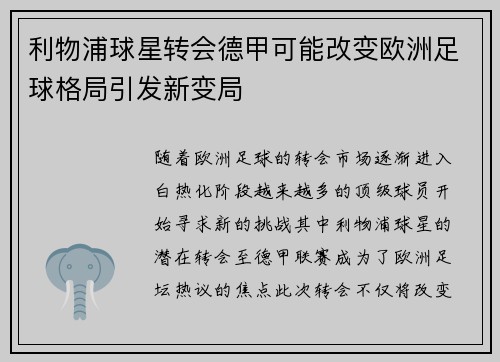 利物浦球星转会德甲可能改变欧洲足球格局引发新变局

随着欧洲足球的转会市场逐渐进入白热化阶段越来越多的顶级球员开始寻求新的挑战其中利物浦球星的潜在转会至德甲联赛成为了欧洲足坛热议的焦点此次转会不仅将改变